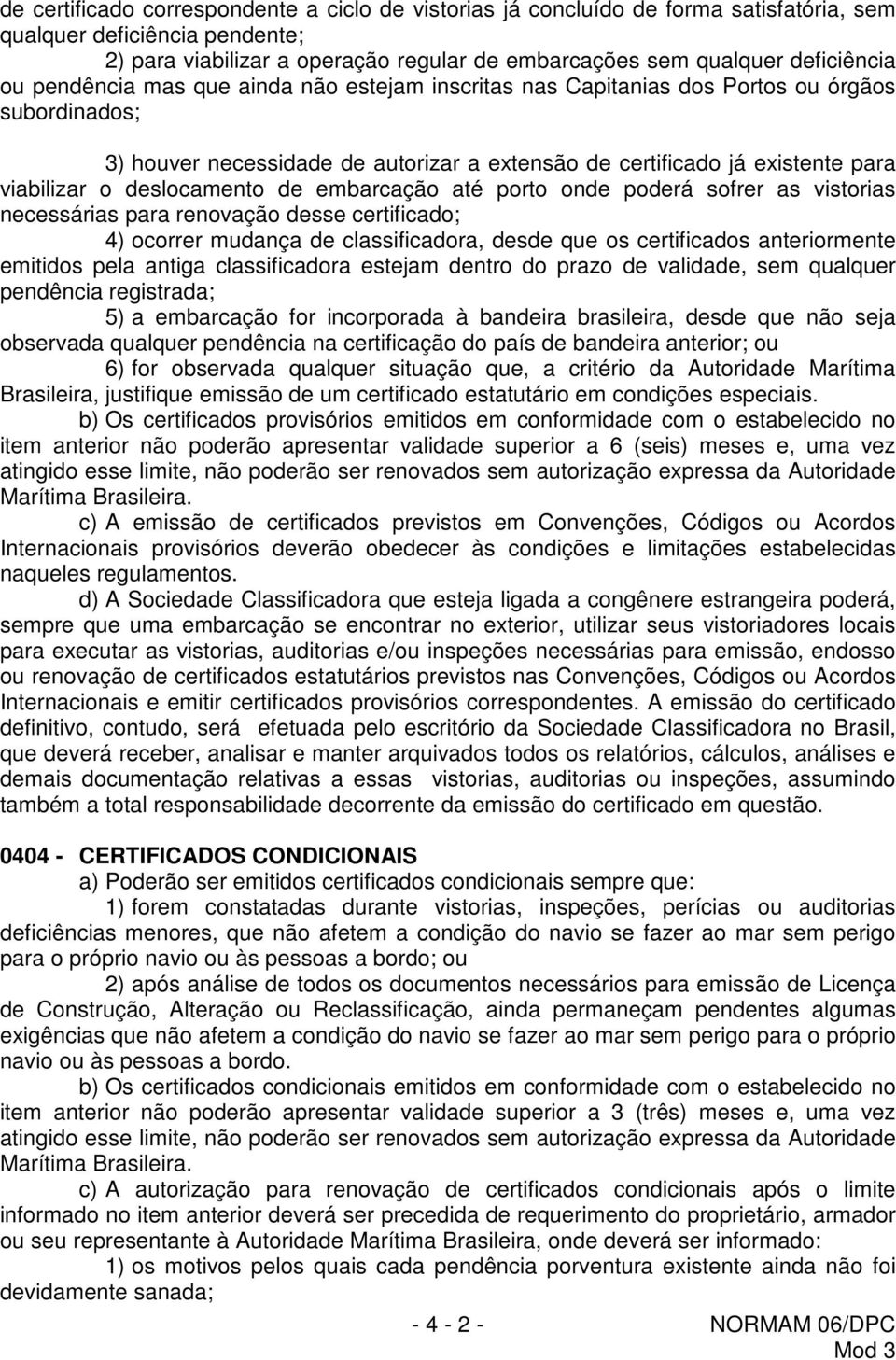 de certificado correspondente a ciclo de vistorias já concluído de forma satisfatória, sem qualquer deficiência pendente;

2) para viabilizar a operação regular de embarcações sem qualquer deficiência ou pendência mas que ainda não estejam inscritas nas Capitanias dos Portos ou órgãos subordinados;

3) houver necessidade de autorizar a extensão de certificado já existente para viabilizar o deslocamento de embarcação até porto onde poderá sofrer as vistorias necessárias para renovação desse certificado;

4) ocorrer mudança de classificadora, desde que os certificados anteriormente emitidos pela antiga classificadora estejam dentro do prazo de validade, sem qualquer pendência registrada;

5) a embarcação for incorporada à bandeira brasileira, desde que não seja observada qualquer pendência na certificação do país de bandeira anterior; ou

6) for observada qualquer situação que, a critério da Autoridade Marítima Brasileira, justifique emissão de um certificado estatutário em condições especiais.

b) Os certificados provisórios emitidos em conformidade com o estabelecido no item anterior não poderão apresentar validade superior a 6 (seis) meses e, uma vez atingido esse limite, não poderão ser renovados sem autorização expressa da Autoridade Marítima Brasileira.

c) A emissão de certificados previstos em Convenções, Códigos ou Acordos Internacionais provisórios deverão obedecer às condições e limitações estabelecidas naqueles regulamentos.

d) A Sociedade Classificadora que esteja ligada a congênere estrangeira poderá, sempre que uma embarcação se encontrar no exterior, utilizar seus vistoriadores locais para executar as vistorias, auditorias e/ou inspeções necessárias para emissão, endosso ou renovação de certificados estatutários previstos nas Convenções, Códigos ou Acordos Internacionais e emitir certificados provisórios correspondentes. A emissão do certificado definitivo, contudo, será efetuada pelo escritório da Sociedade Classificadora no Brasil, que deverá receber, analisar e manter arquivados todos os relatórios, cálculos, análises e demais documentação relativas a essas vistorias, auditorias ou inspeções, assumindo também a total responsabilidade decorrente da emissão do certificado em questão.

0404 - CERTIFICADOS CONDICIONAIS

a) Poderão ser emitidos certificados condicionais sempre que:

1) forem constatadas durante vistorias, inspeções, perícias ou auditorias deficiências menores, que não afetem a condição do navio se fazer ao mar sem perigo para o próprio navio ou às pessoas a bordo; ou

2) após análise de todos os documentos necessários para emissão de Licença de Construção, Alteração ou Reclassificação, ainda permaneçam pendentes algumas exigências que não afetem a condição do navio se fazer ao mar sem perigo para o próprio navio ou às pessoas a bordo.

b) Os certificados condicionais emitidos em conformidade com o estabelecido no item anterior não poderão apresentar validade superior a 3 (três) meses e, uma vez atingido esse limite, não poderão ser renovados sem autorização expressa da Autoridade Marítima Brasileira.

c) A autorização para renovação de certificados condicionais após o limite informado no item anterior deverá ser precedida de requerimento do proprietário, armador ou seu representante à Autoridade Marítima Brasileira, onde deverá ser informado:

1) os motivos pelos quais cada pendência porventura existente ainda não foi devidamente sanada;

- 4 - 2 -

NORMAM 06/DPC
Mod 3